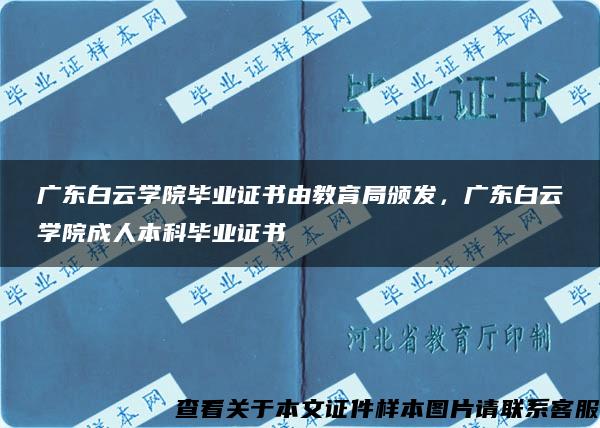 毕业证样本网

毕业证书

广东白云学院毕业证书由教育局颁发，广东白云学院成人本科毕业证书

河北省教育厅印制

查看关于本文证件样本图片请联系客服